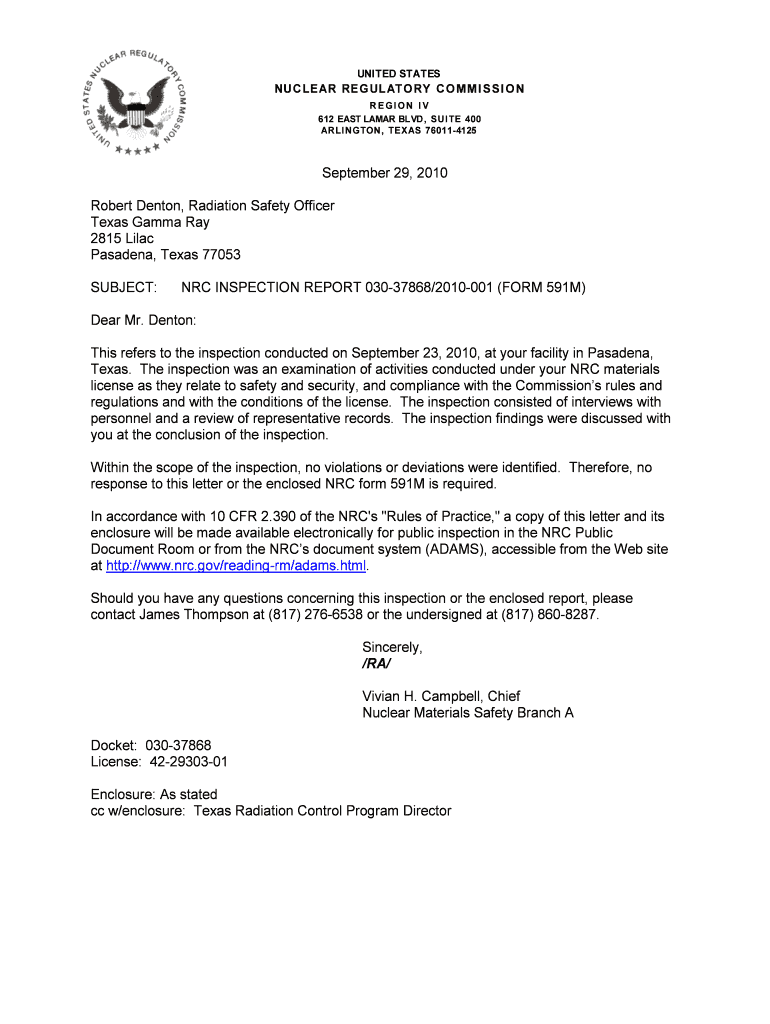 UNITED STATES NUCLEAR REGULATORY COMMISSION

UNITED STATES
NUCLEAR REGULATORY COMMISSION
REGION IV
612 EAST LAMAR BLVD, SUITE 400
ARLINGTON, TEXAS 76011-4125

September 29, 2010

Robert Denton, Radiation Safety Officer
Texas Gamma Ray
2815 Lilac
Pasadena, Texas 77053

SUBJECT: NRC INSPECTION REPORT 030-37868/2010-001 (FORM 591M)

Dear Mr. Denton:

This refers to the inspection conducted on September 23, 2010, at your facility in Pasadena, Texas. The inspection was an examination of activities conducted under your NRC materials license as they relate to safety and security, and compliance with the Commission's rules and regulations and with the conditions of the license. The inspection consisted of interviews with personnel and a review of representative records. The inspection findings were discussed with you at the conclusion of the inspection.

Within the scope of the inspection, no violations or deviations were identified. Therefore, no response to this letter or the enclosed NRC form 591M is required.

In accordance with 10 CFR 2.390 of the NRC's "Rules of Practice," a copy of this letter and its enclosure will be made available electronically for public inspection in the NRC Public Document Room or from the NRC's document system (ADAMS), accessible from the Web site at http://www.nrc.gov/reading-rm/adams.html.

Should you have any questions concerning this inspection or the enclosed report, please contact James Thompson at (817) 276-6538 or the undersigned at (817) 860-8287.

Sincerely,
/RA/

Vivian H. Campbell, Chief
Nuclear Materials Safety Branch A

Docket: 030-37868
License: 42-29303-01

Enclosure: As stated
cc w/enclosure: Texas Radiation Control Program Director